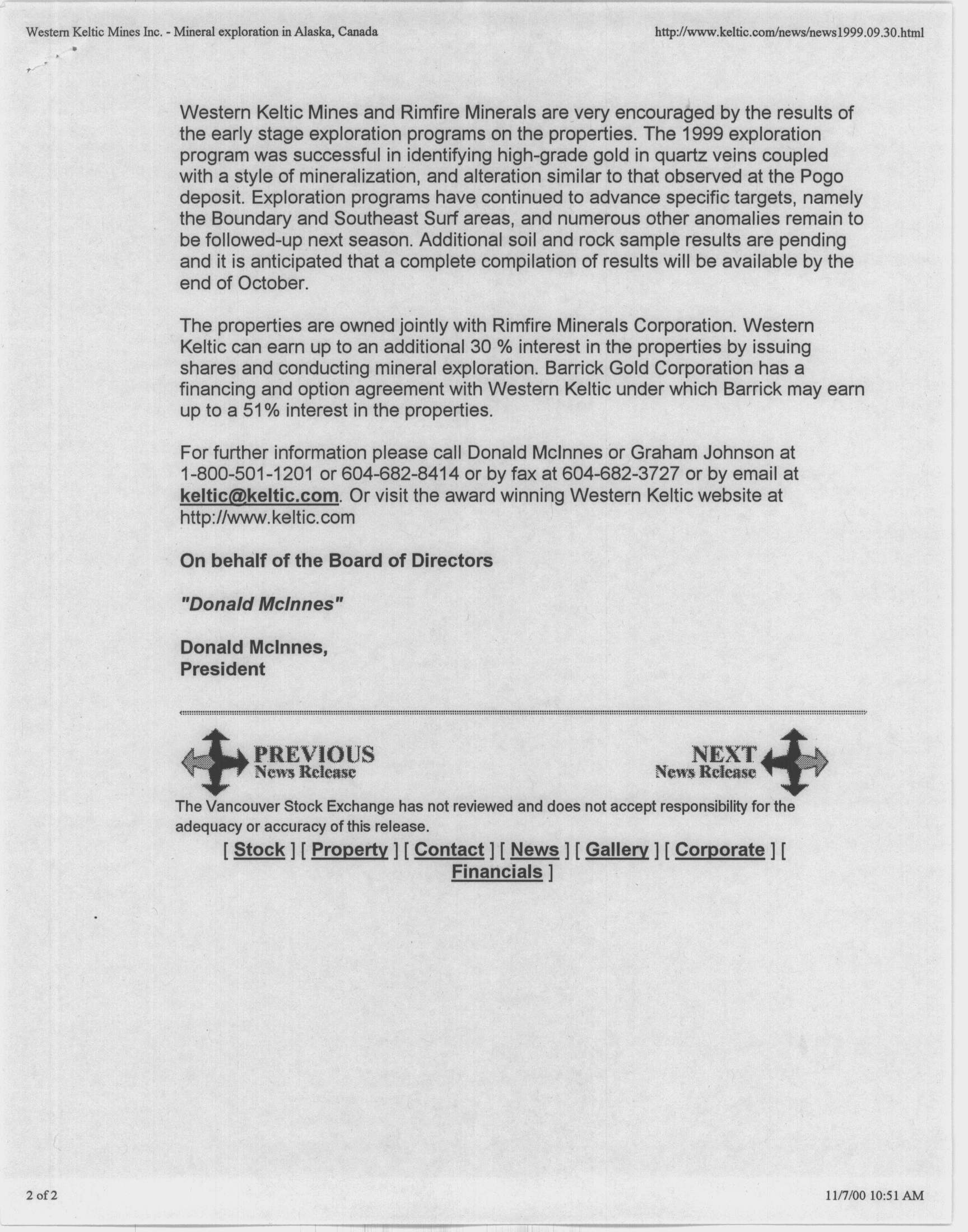 Western Keltic Mines Inc. - Mineral exploration in Alaska, Canada http://www.keltic.com/news/news1999.09.30.html

Western Keltic Mines and Rimfire Minerals are very encouraged by the results of the early stage exploration programs on the properties. The 1999 exploration program was successful in identifying high-grade gold in quartz veins coupled with a style of mineralization, and alteration similar to that observed at the Pogo deposit. Exploration programs have continued to advance specific targets, namely the Boundary and Southeast Surf areas, and numerous other anomalies remain to be followed-up next season. Additional soil and rock sample results are pending and it is anticipated that a complete compilation of results will be available by the end of October.

The properties are owned jointly with Rimfire Minerals Corporation. Western Keltic can earn up to an additional 30 % interest in the properties by issuing shares and conducting mineral exploration. Barrick Gold Corporation has a financing and option agreement with Western Keltic under which Barrick may earn up to a 51% interest in the properties.

For further information please call Donald McInnes or Graham Johnson at 1-800-501-1201 or 604-682-8414 or by fax at 604-682-3727 or by email at keltic@keltic.com. Or visit the award winning Western Keltic website at http://www.keltic.com

On behalf of the Board of Directors

"Donald McInnes"

Donald McInnes,
President

PREVIOUS
News Release

NEXT
News Release

The Vancouver Stock Exchange has not reviewed and does not accept responsibility for the adequacy or accuracy of this release.

[ Stock ] [ Property ] [ Contact ] [ News ] [ Gallery ] [ Corporate ] [ Financials ]

2 of 2 11/7/00 10:51 AM